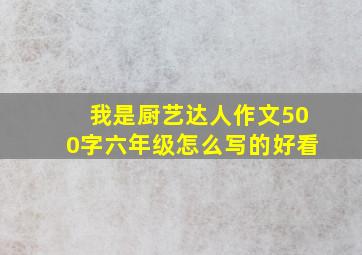 我是厨艺达人作文500字六年级怎么写的好看